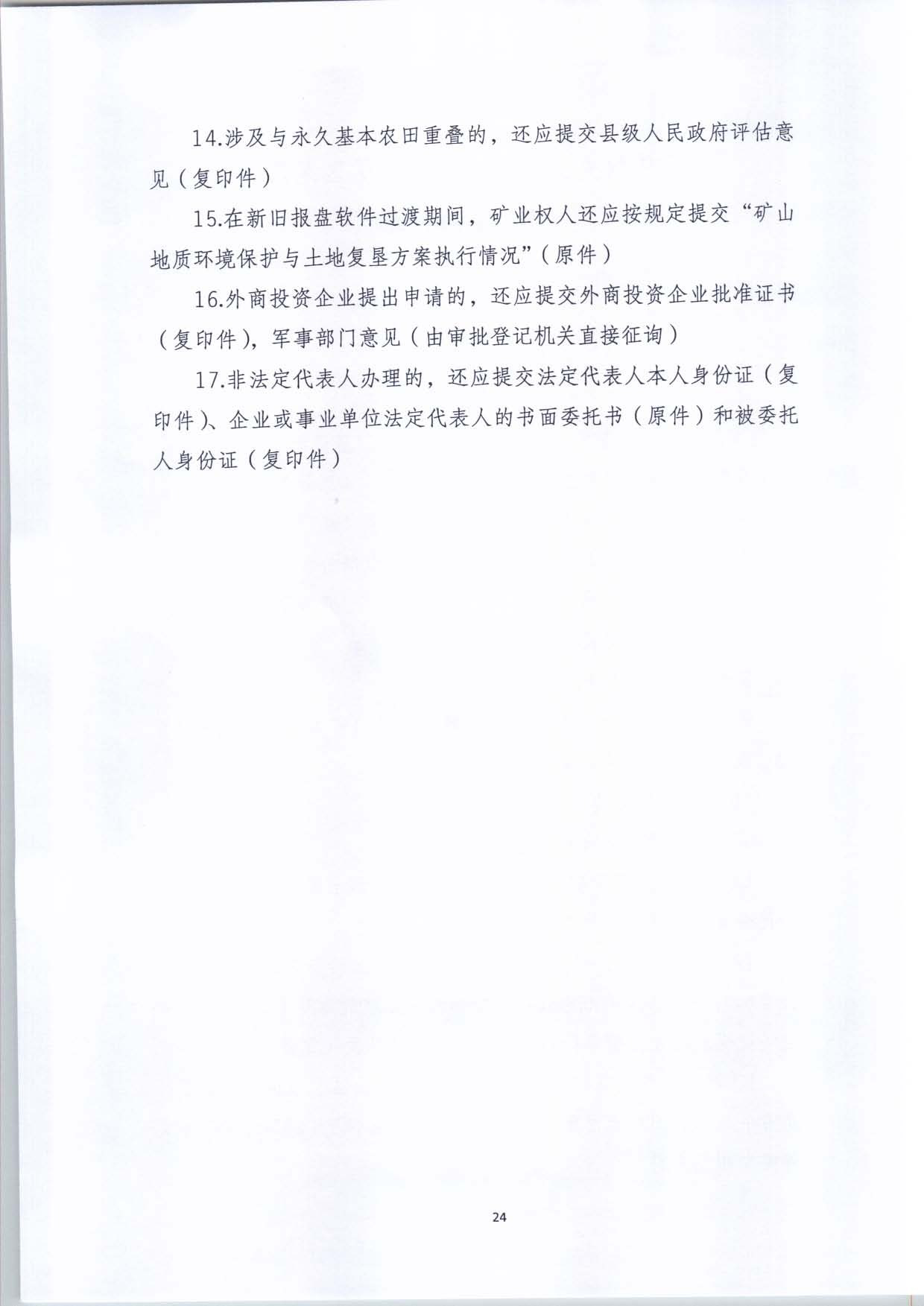 14.涉及与永久基本农田重叠的，还应提交县级人民政府评估意见（复印件）

15.在新旧报盘软件过渡期间，矿业权人还应按规定提交“矿山地质环境保护与土地复垦方案执行情况”（原件）

16.外商投资企业提出申请的，还应提交外商投资企业批准证书（复印件），军事部门意见（由审批登记机关直接征询）

17.非法定代表人办理的，还应提交法定代表人本人身份证（复印件）、企业或事业单位法定代表人的书面委托书（原件）和被委托人身份证（复印件）

24